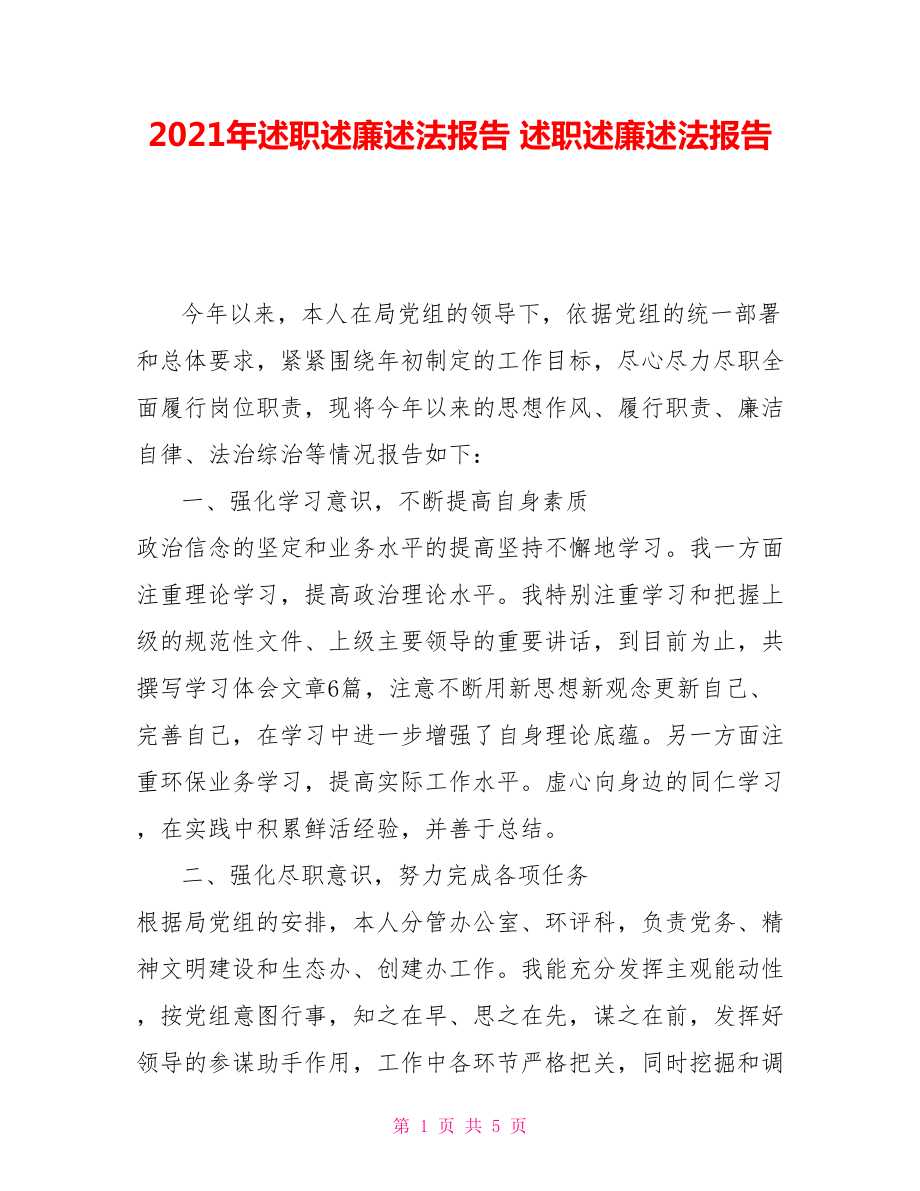 2021年述职述廉述法报告 述职述廉述法报告

今年以来，本人在局党组的领导下，依据党组的统一部署和总体要求，紧紧围绕年初制定的工作目标，尽心尽力尽职全面履行岗位职责，现将今年以来的思想作风、履行职责、廉洁自律、法治综治等情况报告如下：

一、强化学习意识，不断提高自身素质

政治信念的坚定和业务水平的提高坚持不懈地学习。我一方面注重理论学习，提高政治理论水平。我特别注重学习和把握上级的规范性文件、上级主要领导的重要讲话，到目前为止，共撰写学习体会文章6篇，注意不断用新思想新观念更新自己、完善自己，在学习中进一步增强了自身理论底蕴。另一方面注重环保业务学习，提高实际工作水平。虚心向身边的同仁学习，在实践中积累鲜活经验，并善于总结。

二、强化尽职意识，努力完成各项任务

根据局党组的安排，本人分管办公室、环评科，负责党务、精神文明建设和生态办、创建办工作。我能充分发挥主观能动性，按党组意图行事，知之在早、思之在先，谋之在前，发挥好领导的参谋助手作用，工作中各环节严格把关，同时挖掘和调

第 1 页 共 5 页